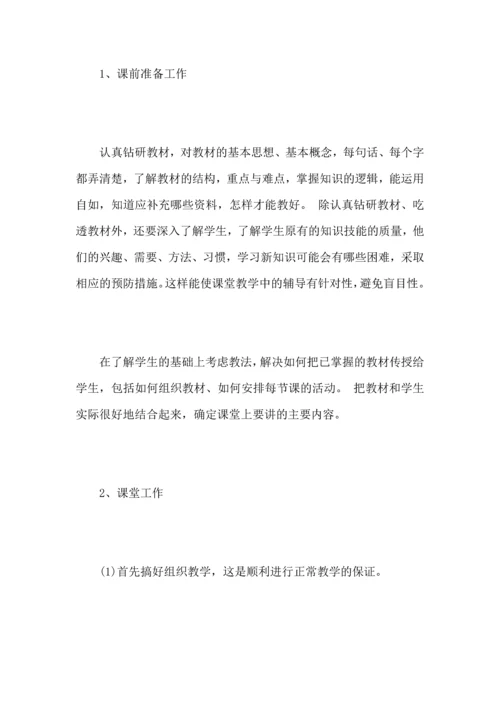 1、课前准备工作

认真钻研教材，对教材的基本思想、基本概念，每句话、每个字都弄清楚，了解教材的结构，重点与难点，掌握知识的逻辑，能运用自如，知道应补充哪些资料，怎样才能教好。 除认真钻研教材、吃透教材外，还要深入了解学生，了解学生原有的知识技能的质量，他们的兴趣、需要、方法、习惯，学习新知识可能会有哪些困难，采取相应的预防措施。这样能使课堂教学中的辅导有针对性，避免盲目性。

在了解学生的基础上考虑教法，解决如何把已掌握的教材传授给学生，包括如何组织教材、如何安排每节课的活动。 把教材和学生实际很好地结合起来，确定课堂上要讲的主要内容。

2、课堂工作

(1)首先搞好组织教学，这是顺利进行正常教学的保证。